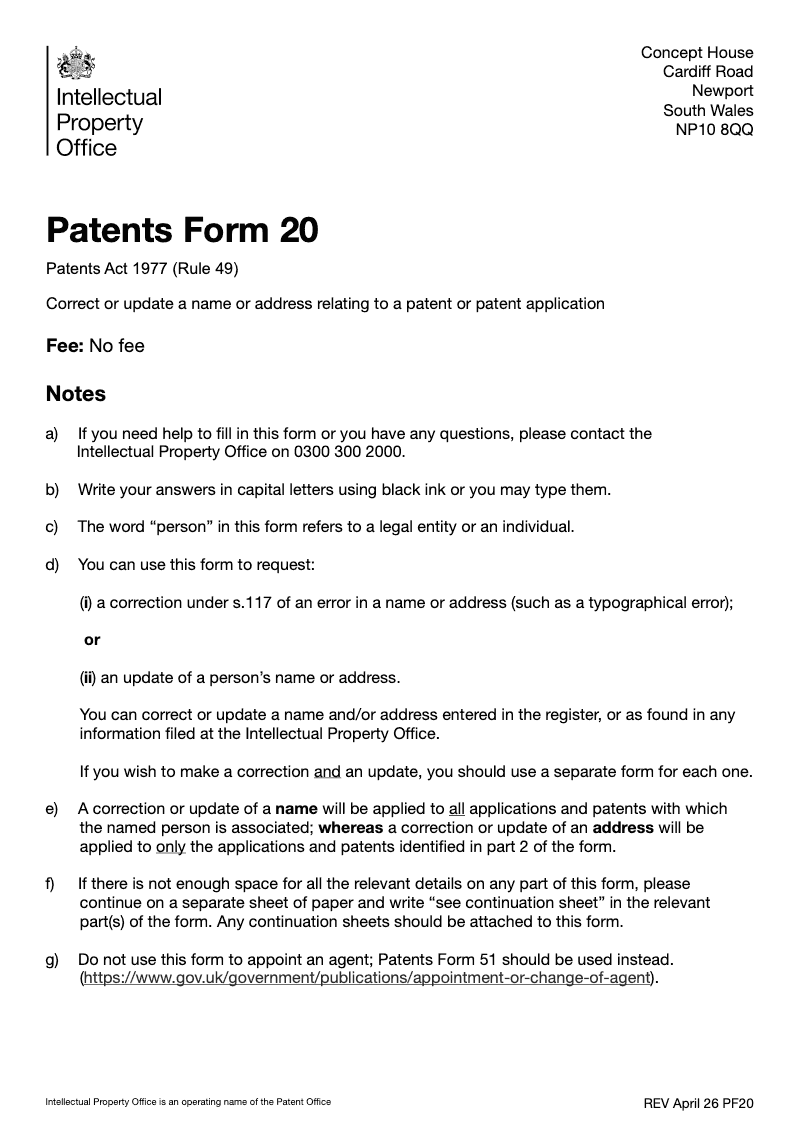 Intellectual Property Office

Concept House
Cardiff Road
Newport
South Wales
NP10 8QQ

Patents Form 20

Patents Act 1977 (Rule 49)

Correct or update a name or address relating to a patent or patent application

Fee: No fee

Notes

a) If you need help to fill in this form or you have any questions, please contact the Intellectual Property Office on 0300 300 2000.

b) Write your answers in capital letters using black ink or you may type them.

c) The word “person” in this form refers to a legal entity or an individual.

d) You can use this form to request:

(i) a correction under s.117 of an error in a name or address (such as a typographical error);

or

(ii) an update of a person’s name or address.

You can correct or update a name and/or address entered in the register, or as found in any information filed at the Intellectual Property Office.

If you wish to make a correction and an update, you should use a separate form for each one.

e) A correction or update of a name will be applied to all applications and patents with which the named person is associated; whereas a correction or update of an address will be applied to only the applications and patents identified in part 2 of the form.

f) If there is not enough space for all the relevant details on any part of this form, please continue on a separate sheet of paper and write “see continuation sheet” in the relevant part(s) of the form. Any continuation sheets should be attached to this form.

g) Do not use this form to appoint an agent; Patents Form 51 should be used instead. (https://www.gov.uk/government/publications/appointment-or-change-of-agent).

Intellectual Property Office is an operating name of the Patent Office

REV April 26 PF20